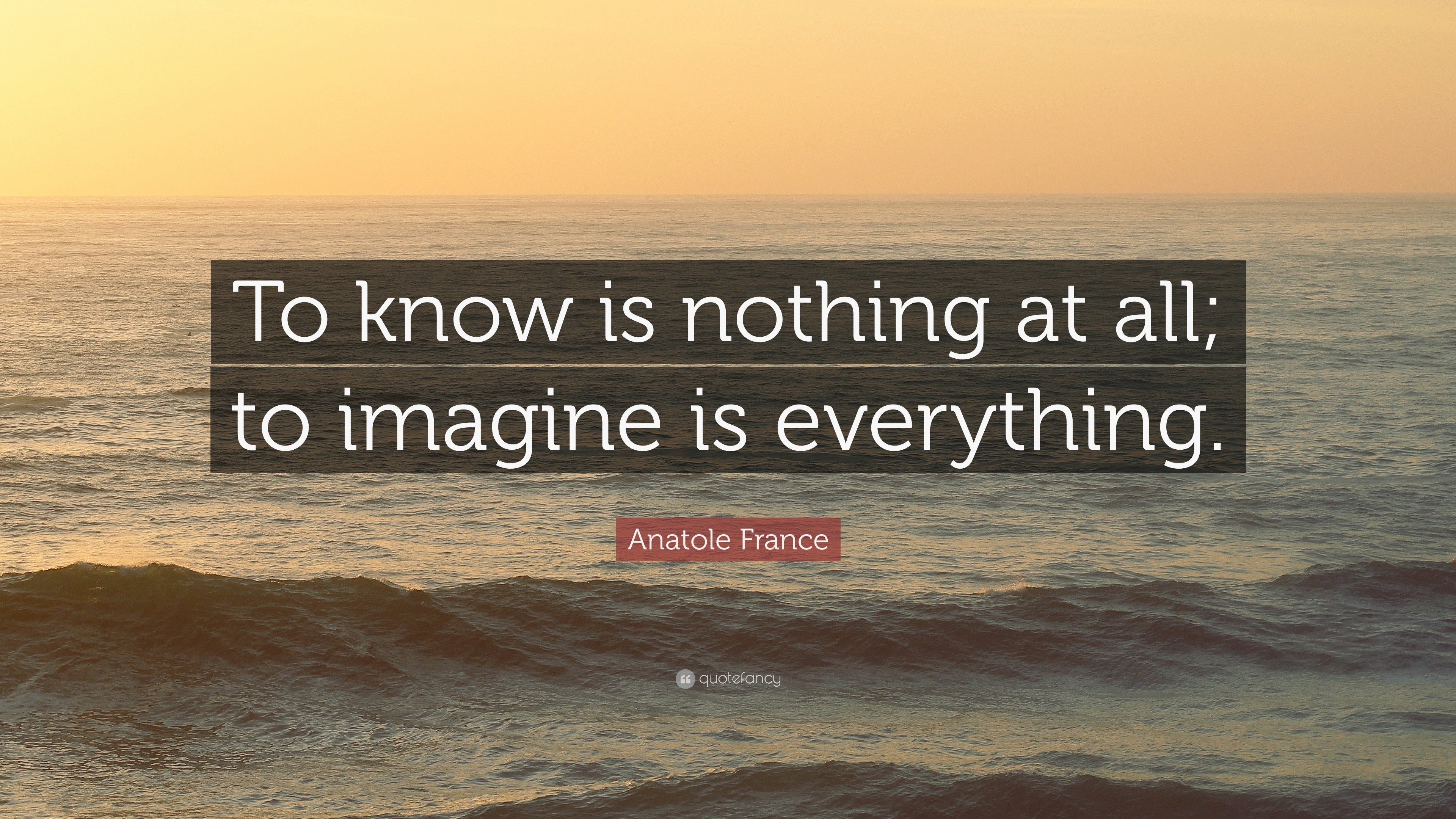 To know is nothing at all; to imagine is everything.

Anatole France

quotefancy